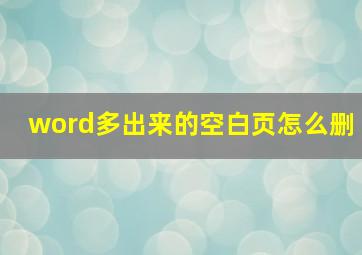 word多出来的空白页怎么删